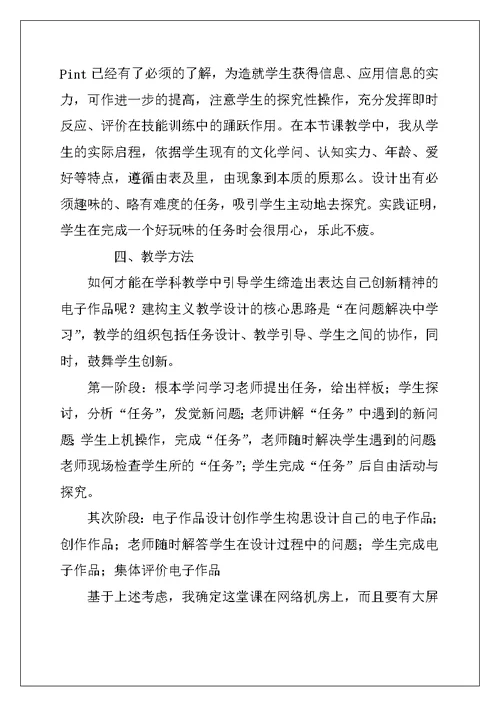 Pint 已经有了必须的了解，为造就学生获得信息、应用信息的实力，可作进一步的提高，注意学生的探究性操作，充分发挥即时反应、评价在技能训练中的踊跃作用。在本节课教学中，我从学生的实际启程，依据学生现有的文化学问、认知实力、年龄、爱好等特点，遵循由表及里，由现象到本质的原那么。设计出有必须趣味的、略有难度的任务，吸引学生主动地去探究。实践证明，学生在完成一个好玩味的任务时会很用心，乐此不疲。

四、教学方法

如何才能在学科教学中引导学生缔造出表达自己创新精神的电子作品呢？建构主义教学设计的核心思路是“在问题解决中学习”，教学的组织包括任务设计、教学引导、学生之间的协作，同时，鼓舞学生创新。

第一阶段：根本学问学习老师提出任务，给出样板；学生探讨，分析“任务”，发觉新问题；老师讲解“任务”中遇到的新问题 学生上机操作，完成“任务”，老师随时解决学生遇到的问题 老师现场检查学生所的“任务”；学生完成“任务”后自由活动与探究。

其次阶段：电子作品设计创作学生构思设计自己的电子作品；创作作品；老师随时解答学生在设计过程中的问题；学生完成电子作品；集体评价电子作品

基于上述考虑，我确定这堂课在网络机房上，而且要有大屏